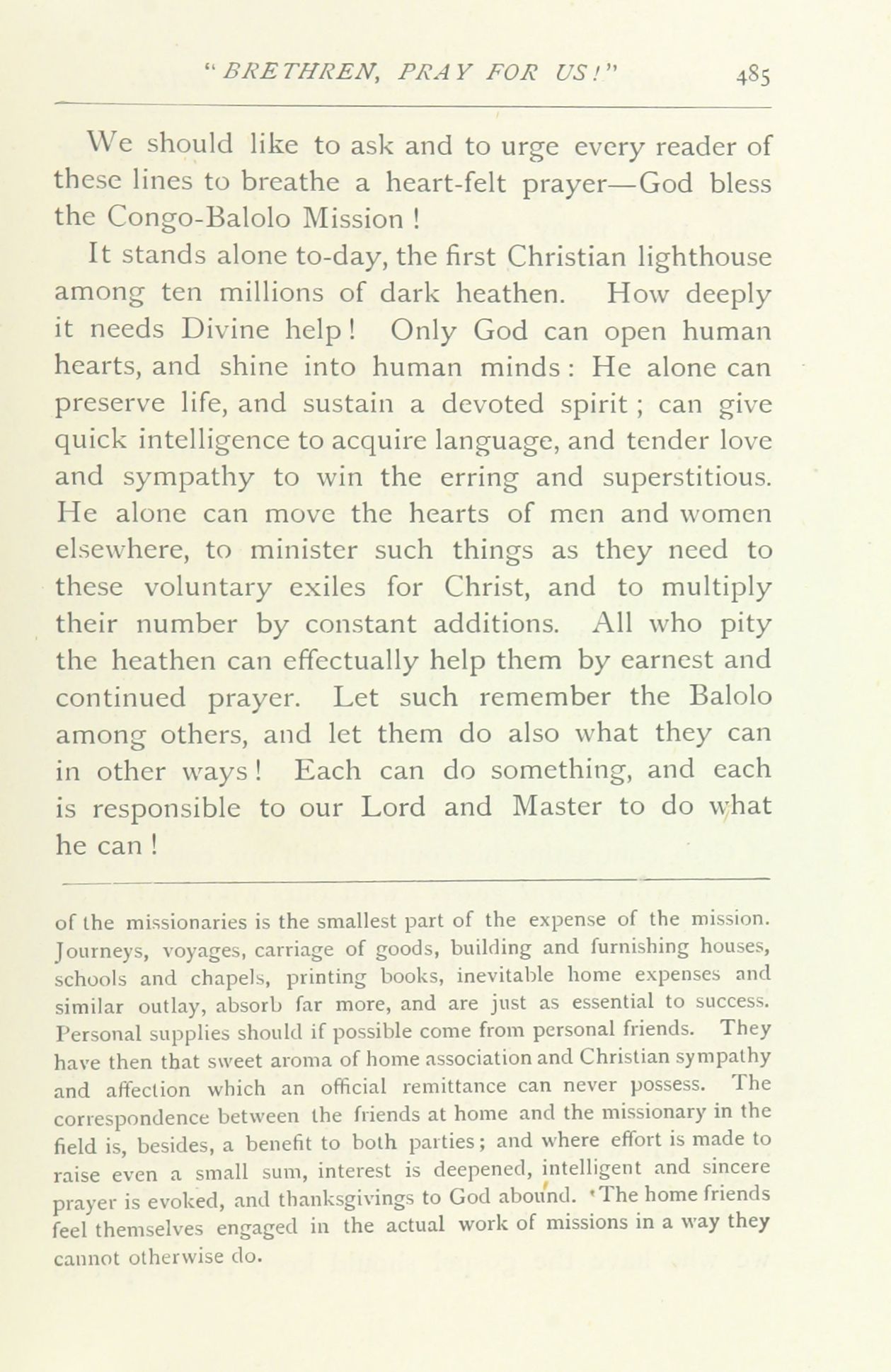 "BRETHREN, PRAY FOR US!" 485

We should like to ask and to urge every reader of these lines to breathe a heart-felt prayer—God bless the Congo-Balolo Mission !

It stands alone to-day, the first Christian lighthouse among ten millions of dark heathen. How deeply it needs Divine help ! Only God can open human hearts, and shine into human minds : He alone can preserve life, and sustain a devoted spirit ; can give quick intelligence to acquire language, and tender love and sympathy to win the erring and superstitious. He alone can move the hearts of men and women elsewhere, to minister such things as they need to these voluntary exiles for Christ, and to multiply their number by constant additions. All who pity the heathen can effectually help them by earnest and continued prayer. Let such remember the Balolo among others, and let them do also what they can in other ways ! Each can do something, and each is responsible to our Lord and Master to do what he can !

of the missionaries is the smallest part of the expense of the mission. Journeys, voyages, carriage of goods, building and furnishing houses, schools and chapels, printing books, inevitable home expenses and similar outlay, absorb far more, and are just as essential to success. Personal supplies should if possible come from personal friends. They have then that sweet aroma of home association and Christian sympathy and affection which an official remittance can never possess. The correspondence between the friends at home and the missionary in the field is, besides, a benefit to both parties ; and where effort is made to raise even a small sum, interest is deepened, intelligent and sincere prayer is evoked, and thanksgivings to God abound. The home friends feel themselves engaged in the actual work of missions in a way they cannot otherwise do.